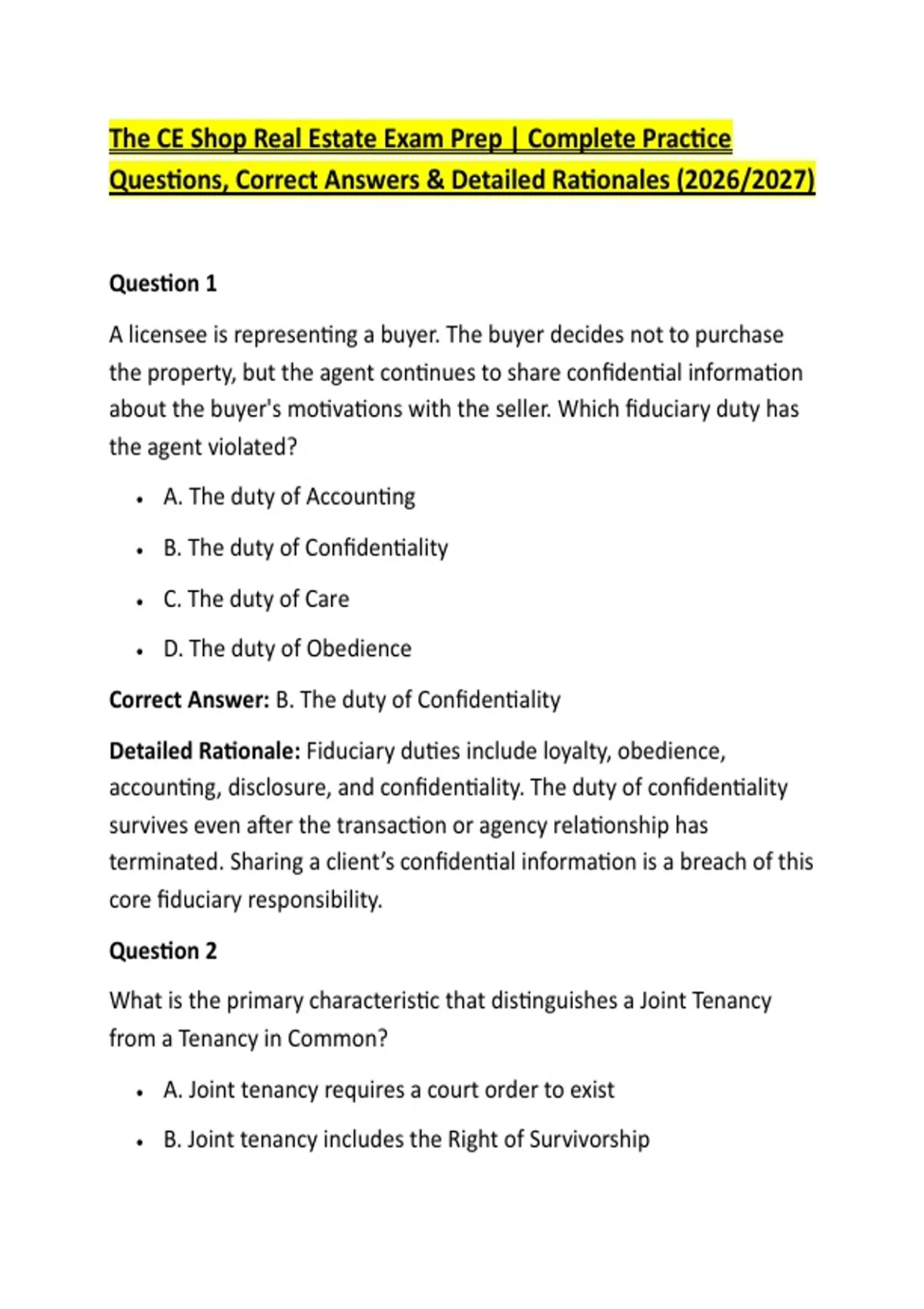 The CE Shop Real Estate Exam Prep | Complete Practice Questions, Correct Answers & Detailed Rationales (2026/2027)

Question 1

A licensee is representing a buyer. The buyer decides not to purchase the property, but the agent continues to share confidential information about the buyer's motivations with the seller. Which fiduciary duty has the agent violated?

• A. The duty of Accounting
• B. The duty of Confidentiality
• C. The duty of Care
• D. The duty of Obedience

Correct Answer: B. The duty of Confidentiality

Detailed Rationale: Fiduciary duties include loyalty, obedience, accounting, disclosure, and confidentiality. The duty of confidentiality survives even after the transaction or agency relationship has terminated. Sharing a client's confidential information is a breach of this core fiduciary responsibility.

Question 2

What is the primary characteristic that distinguishes a Joint Tenancy from a Tenancy in Common?

• A. Joint tenancy requires a court order to exist
• B. Joint tenancy includes the Right of Survivorship